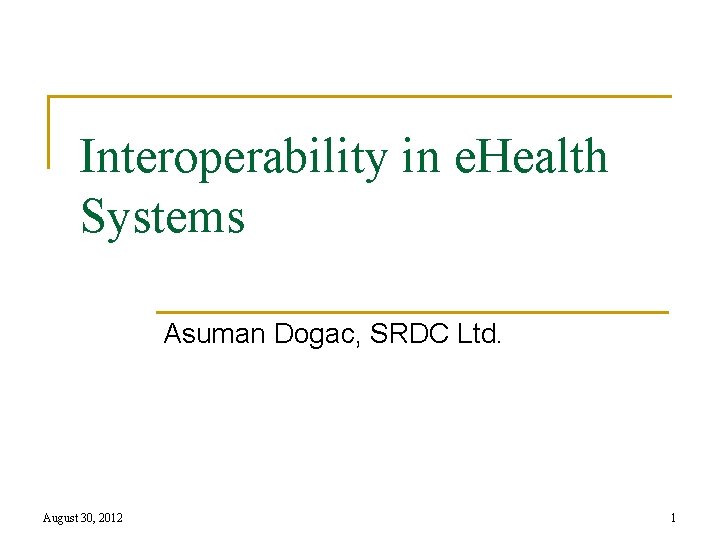 Interoperability in eHealth Systems

Asuman Dogac, SRDC Ltd.

August 30, 2012

1